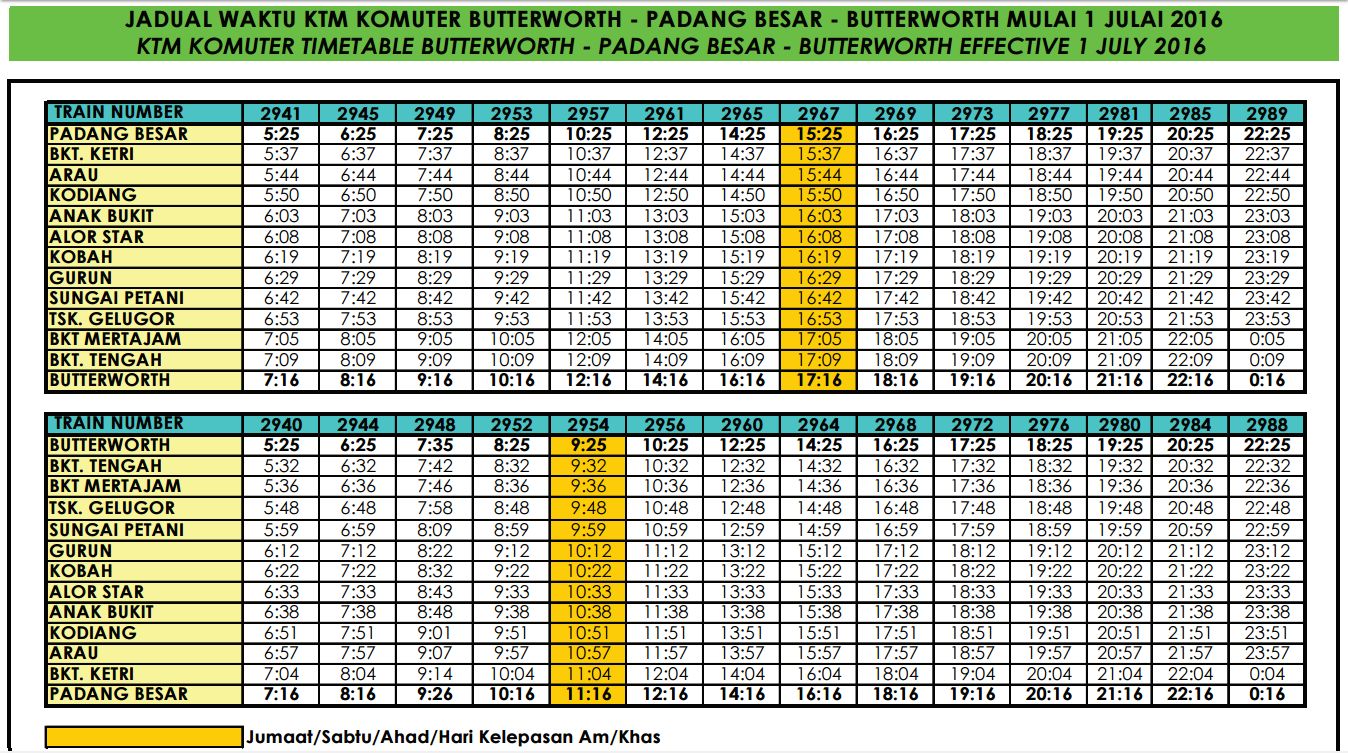 JADUAL WAKTU KTM KOMUTER BUTTERWORTH - PADANG BESAR - BUTTERWORTH MULAI 1 JULAI 2016
KTM KOMUTER TIMETABLE BUTTERWORTH - PADANG BESAR - BUTTERWORTH EFFECTIVE 1 JULY 2016

| TRAIN NUMBER | 2941 | 2945 | 2949 | 2953 | 2957 | 2961 | 2965 | 2967 | 2969 | 2973 | 2977 | 2981 | 2985 | 2989 |
|---|---|---|---|---|---|---|---|---|---|---|---|---|---|---|
| PADANG BESAR | 5:25 | 6:25 | 7:25 | 8:25 | 10:25 | 12:25 | 14:25 | 15:25 | 16:25 | 17:25 | 18:25 | 19:25 | 20:25 | 22:25 |
| BKT. KETRI | 5:37 | 6:37 | 7:37 | 8:37 | 10:37 | 12:37 | 14:37 | 15:37 | 16:37 | 17:37 | 18:37 | 19:37 | 20:37 | 22:37 |
| ARAU | 5:44 | 6:44 | 7:44 | 8:44 | 10:44 | 12:44 | 14:44 | 15:44 | 16:44 | 17:44 | 18:44 | 19:44 | 20:44 | 22:44 |
| KODIANG | 5:50 | 6:50 | 7:50 | 8:50 | 10:50 | 12:50 | 14:50 | 15:50 | 16:50 | 17:50 | 18:50 | 19:50 | 20:50 | 22:50 |
| ANAK BUKIT | 6:03 | 7:03 | 8:03 | 9:03 | 11:03 | 13:03 | 15:03 | 16:03 | 17:03 | 18:03 | 19:03 | 20:03 | 21:03 | 23:03 |
| ALOR STAR | 6:08 | 7:08 | 8:08 | 9:08 | 11:08 | 13:08 | 15:08 | 16:08 | 17:08 | 18:08 | 19:08 | 20:08 | 21:08 | 23:08 |
| KOBAH | 6:19 | 7:19 | 8:19 | 9:19 | 11:19 | 13:19 | 15:19 | 16:19 | 17:19 | 18:19 | 19:19 | 20:19 | 21:19 | 23:19 |
| GURUN | 6:29 | 7:29 | 8:29 | 9:29 | 11:29 | 13:29 | 15:29 | 16:29 | 17:29 | 18:29 | 19:29 | 20:29 | 21:29 | 23:29 |
| SUNGAI PETANI | 6:42 | 7:42 | 8:42 | 9:42 | 11:42 | 13:42 | 15:42 | 16:42 | 17:42 | 18:42 | 19:42 | 20:42 | 21:42 | 23:42 |
| TSK. GELUGOR | 6:53 | 7:53 | 8:53 | 9:53 | 11:53 | 13:53 | 15:53 | 16:53 | 17:53 | 18:53 | 19:53 | 20:53 | 21:53 | 23:53 |
| BKT MERTAJAM | 7:05 | 8:05 | 9:05 | 10:05 | 12:05 | 14:05 | 16:05 | 17:05 | 18:05 | 19:05 | 20:05 | 21:05 | 22:05 | 0:05 |
| BKT. TENGAH | 7:09 | 8:09 | 9:09 | 10:09 | 12:09 | 14:09 | 16:09 | 17:09 | 18:09 | 19:09 | 20:09 | 21:09 | 22:09 | 0:09 |
| BUTTERWORTH | 7:16 | 8:16 | 9:16 | 10:16 | 12:16 | 14:16 | 16:16 | 17:16 | 18:16 | 19:16 | 20:16 | 21:16 | 22:16 | 0:16 |

| TRAIN NUMBER | 2940 | 2944 | 2948 | 2952 | 2954 | 2956 | 2960 | 2964 | 2968 | 2972 | 2976 | 2980 | 2984 | 2988 |
|---|---|---|---|---|---|---|---|---|---|---|---|---|---|---|
| BUTTERWORTH | 5:25 | 6:25 | 7:35 | 8:25 | 9:25 | 10:25 | 12:25 | 14:25 | 16:25 | 17:25 | 18:25 | 19:25 | 20:25 | 22:25 |
| BKT. TENGAH | 5:32 | 6:32 | 7:42 | 8:32 | 9:32 | 10:32 | 12:32 | 14:32 | 16:32 | 17:32 | 18:32 | 19:32 | 20:32 | 22:32 |
| BKT MERTAJAM | 5:36 | 6:36 | 7:46 | 8:36 | 9:36 | 10:36 | 12:36 | 14:36 | 16:36 | 17:36 | 18:36 | 19:36 | 20:36 | 22:36 |
| TSK. GELUGOR | 5:48 | 6:48 | 7:58 | 8:48 | 9:48 | 10:48 | 12:48 | 14:48 | 16:48 | 17:48 | 18:48 | 19:48 | 20:48 | 22:48 |
| SUNGAI PETANI | 5:59 | 6:59 | 8:09 | 8:59 | 9:59 | 10:59 | 12:59 | 14:59 | 16:59 | 17:59 | 18:59 | 19:59 | 20:59 | 22:59 |
| GURUN | 6:12 | 7:12 | 8:22 | 9:12 | 10:12 | 11:12 | 13:12 | 15:12 | 17:12 | 18:12 | 19:12 | 20:12 | 21:12 | 23:12 |
| KOBAH | 6:22 | 7:22 | 8:32 | 9:22 | 10:22 | 11:22 | 13:22 | 15:22 | 17:22 | 18:22 | 19:22 | 20:22 | 21:22 | 23:22 |
| ALOR STAR | 6:33 | 7:33 | 8:43 | 9:33 | 10:33 | 11:33 | 13:33 | 15:33 | 17:33 | 18:33 | 19:33 | 20:33 | 21:33 | 23:33 |
| ANAK BUKIT | 6:38 | 7:38 | 8:48 | 9:38 | 10:38 | 11:38 | 13:38 | 15:38 | 17:38 | 18:38 | 19:38 | 20:38 | 21:38 | 23:38 |
| KODIANG | 6:51 | 7:51 | 9:01 | 9:51 | 10:51 | 11:51 | 13:51 | 15:51 | 17:51 | 18:51 | 19:51 | 20:51 | 21:51 | 23:51 |
| ARAU | 6:57 | 7:57 | 9:07 | 9:57 | 10:57 | 11:57 | 13:57 | 15:57 | 17:57 | 18:57 | 19:57 | 20:57 | 21:57 | 23:57 |
| BKT. KETRI | 7:04 | 8:04 | 9:14 | 10:04 | 11:04 | 12:04 | 14:04 | 16:04 | 18:04 | 19:04 | 20:04 | 21:04 | 22:04 | 0:04 |
| PADANG BESAR | 7:16 | 8:16 | 9:26 | 10:16 | 11:16 | 12:16 | 14:16 | 16:16 | 18:16 | 19:16 | 20:16 | 21:16 | 22:16 | 0:16 |

Jumaat/Sabtu/Ahad/Hari Kelepasan Am/Khas